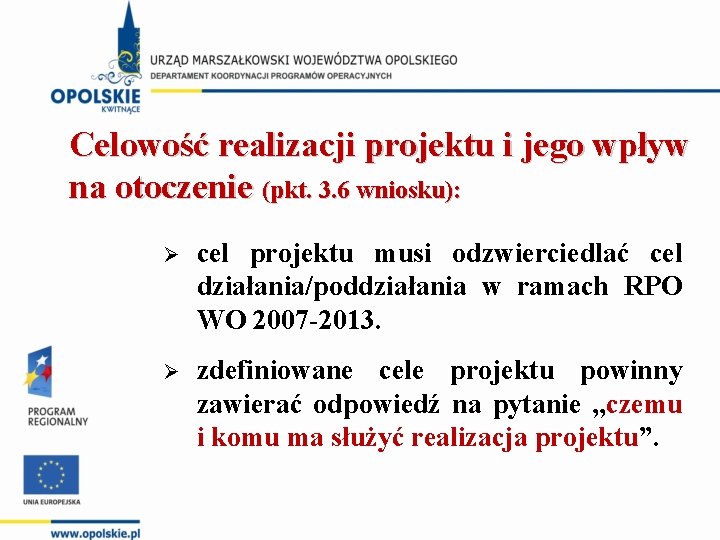 OPOLSKIE
KWITNĄCE

URZĄD MARSZAŁKOWSKI WOJEWÓDZTWA OPOLSKIEGO
DEPARTAMENT KOORDYNACJI PROGRAMÓW OPERACYJNYCH

Celowość realizacji projektu i jego wpływ na otoczenie (pkt. 3.6 wniosku):

➢ cel projektu musi odzwierciedlać cel działania/poddziałania w ramach RPO WO 2007-2013.

➢ zdefiniowane cele projektu powinny zawierać odpowiedź na pytanie „czemu i komu ma służyć realizacja projektu”.

PROGRAM REGIONALNY

UNIA EUROPEJSKA

www.opolskie.pl